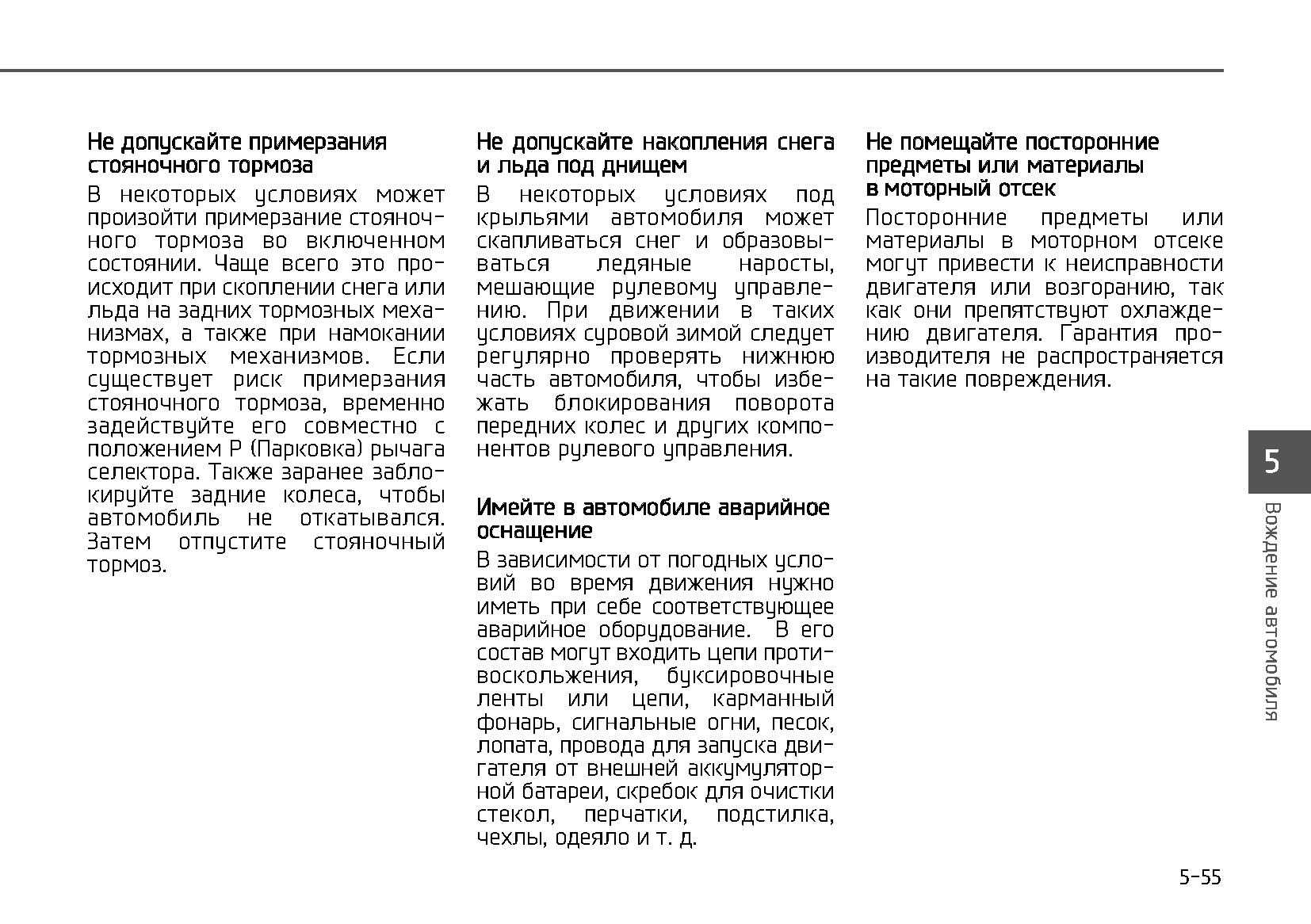 Не допускайте примерзания стояночного тормоза

В некоторых условиях может произойти примерзание стояночного тормоза во включенном состоянии. Чаще всего это происходит при скоплении снега или льда на задних тормозных механизмах, а также при намокании тормозных механизмов. Если существует риск примерзания стояночного тормоза, временно задействуйте его совместно с положением P (Парковка) рычага селектора. Также заранее заблокируйте задние колеса, чтобы автомобиль не откатывался. Затем отпустите стояночный тормоз.

Не допускайте накопления снега и льда под днищем

В некоторых условиях под крыльями автомобиля может скапливаться снег и образовываться ледяные наросты, мешающие рулевому управлению. При движении в таких условиях суровой зимой следует регулярно проверять нижнюю часть автомобиля, чтобы избежать блокирования поворота передних колес и других компонентов рулевого управления.

Имейте в автомобиле аварийное оснащение

В зависимости от погодных условий во время движения нужно иметь при себе соответствующее аварийное оборудование. В его состав могут входить цепи противоскольжения, буксировочные ленты или цепи, карманный фонарь, сигнальные огни, песок, лопата, провода для запуска двигателя от внешней аккумуляторной батареи, скребок для очистки стекол, перчатки, подстилка, чехлы, одеяло и т. д.

Не помещайте посторонние предметы или материалы в моторный отсек

Посторонние предметы или материалы в моторном отсеке могут привести к неисправности двигателя или возгоранию, так как они препятствуют охлаждению двигателя. Гарантия производителя не распространяется на такие повреждения.

5

Вождение автомобиля

5-55